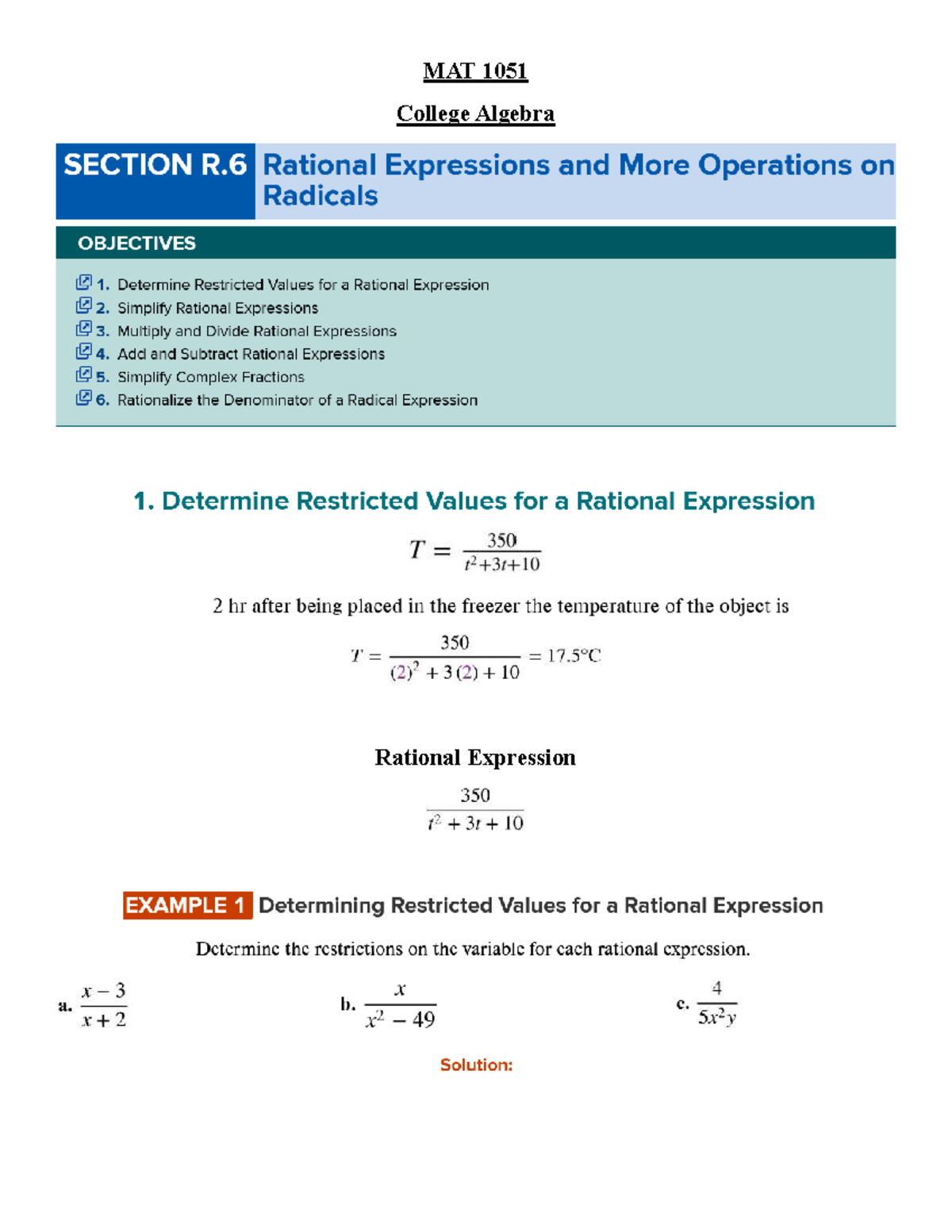 MAT 1051

College Algebra

SECTION R.6 Rational Expressions and More Operations on Radicals

OBJECTIVES

1. Determine Restricted Values for a Rational Expression
2. Simplify Rational Expressions
3. Multiply and Divide Rational Expressions
4. Add and Subtract Rational Expressions
5. Simplify Complex Fractions
6. Rationalize the Denominator of a Radical Expression

1. Determine Restricted Values for a Rational Expression

$T = \frac{350}{t^2+3t+10}$

2 hr after being placed in the freezer the temperature of the object is

$T = \frac{350}{(2)^2 + 3(2) + 10} = 17.5°C$

Rational Expression

$\frac{350}{t^2 + 3t + 10}$

EXAMPLE 1 Determining Restricted Values for a Rational Expression

Determine the restrictions on the variable for each rational expression.

a. $\frac{x-3}{x+2}$

b. $\frac{x}{x^2-49}$

c. $\frac{4}{5x^2y}$

Solution: